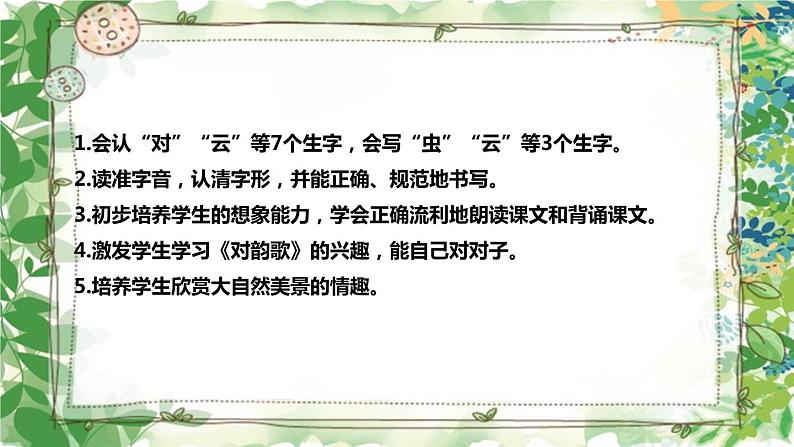 1.会认“对”“云”等7个生字，会写“虫”“云”等3个生字。
2.读准字音，认清字形，并能正确、规范地书写。
3.初步培养学生的想象能力，学会正确流利地朗读课文和背诵课文。
4.激发学生学习《对韵歌》的兴趣，能自己对对子。
5.培养学生欣赏大自然美景的情趣。